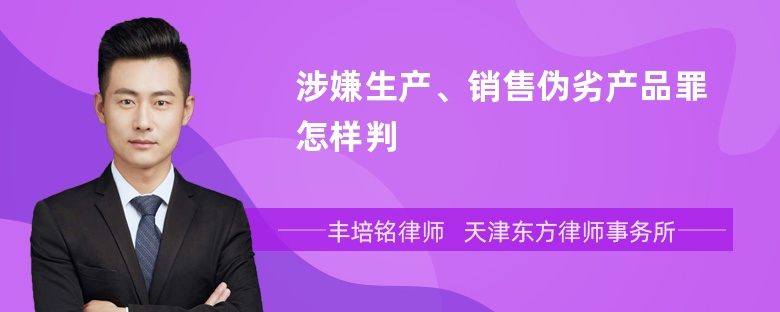 涉嫌生产、销售伪劣产品罪怎样判

丰培铭律师　天津东方律师事务所